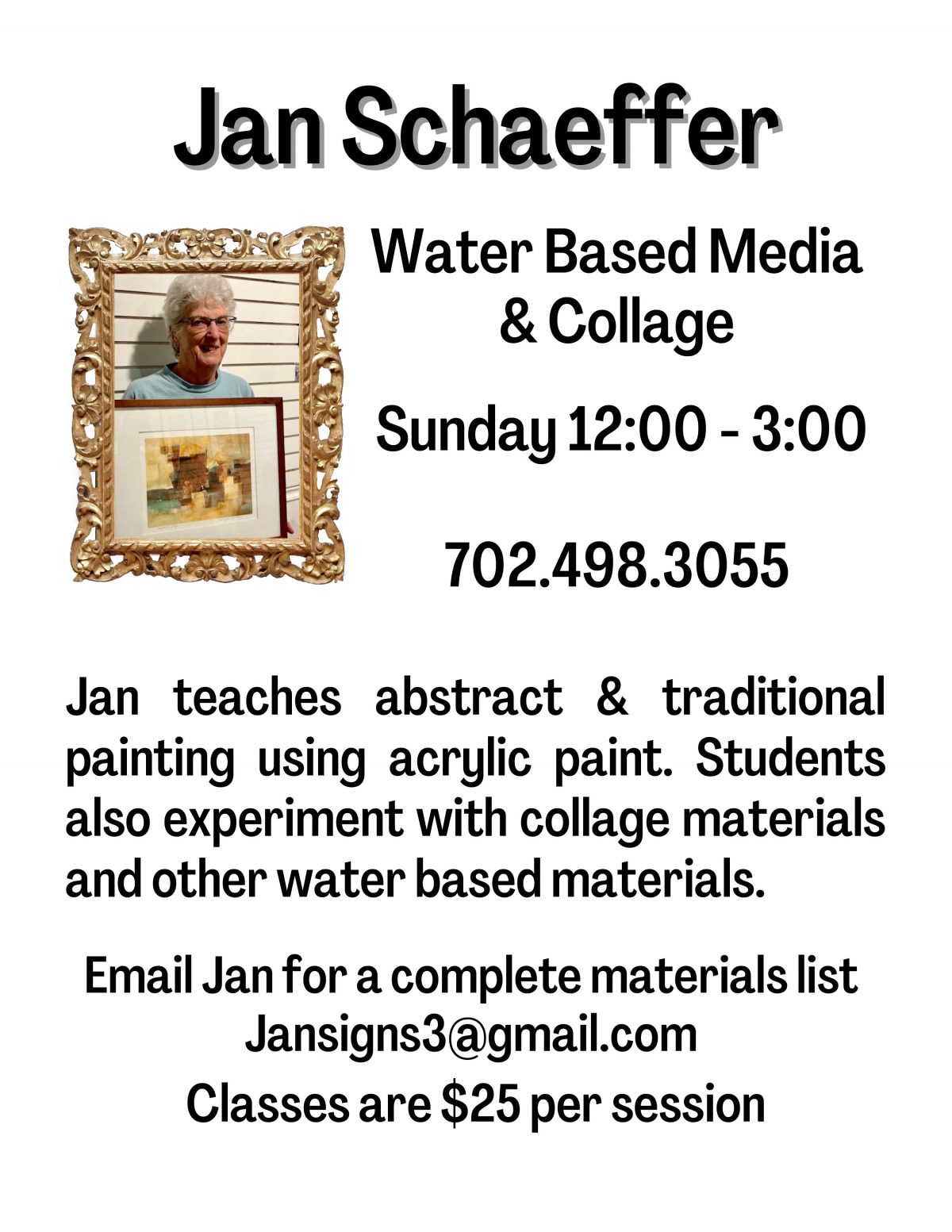 Jan Schaeffer

Water Based Media
& Collage

Sunday 12:00 - 3:00

702.498.3055

Jan teaches abstract & traditional painting using acrylic paint. Students also experiment with collage materials and other water based materials.

Email Jan for a complete materials list
Jansigns3@gmail.com
Classes are \$25 per session